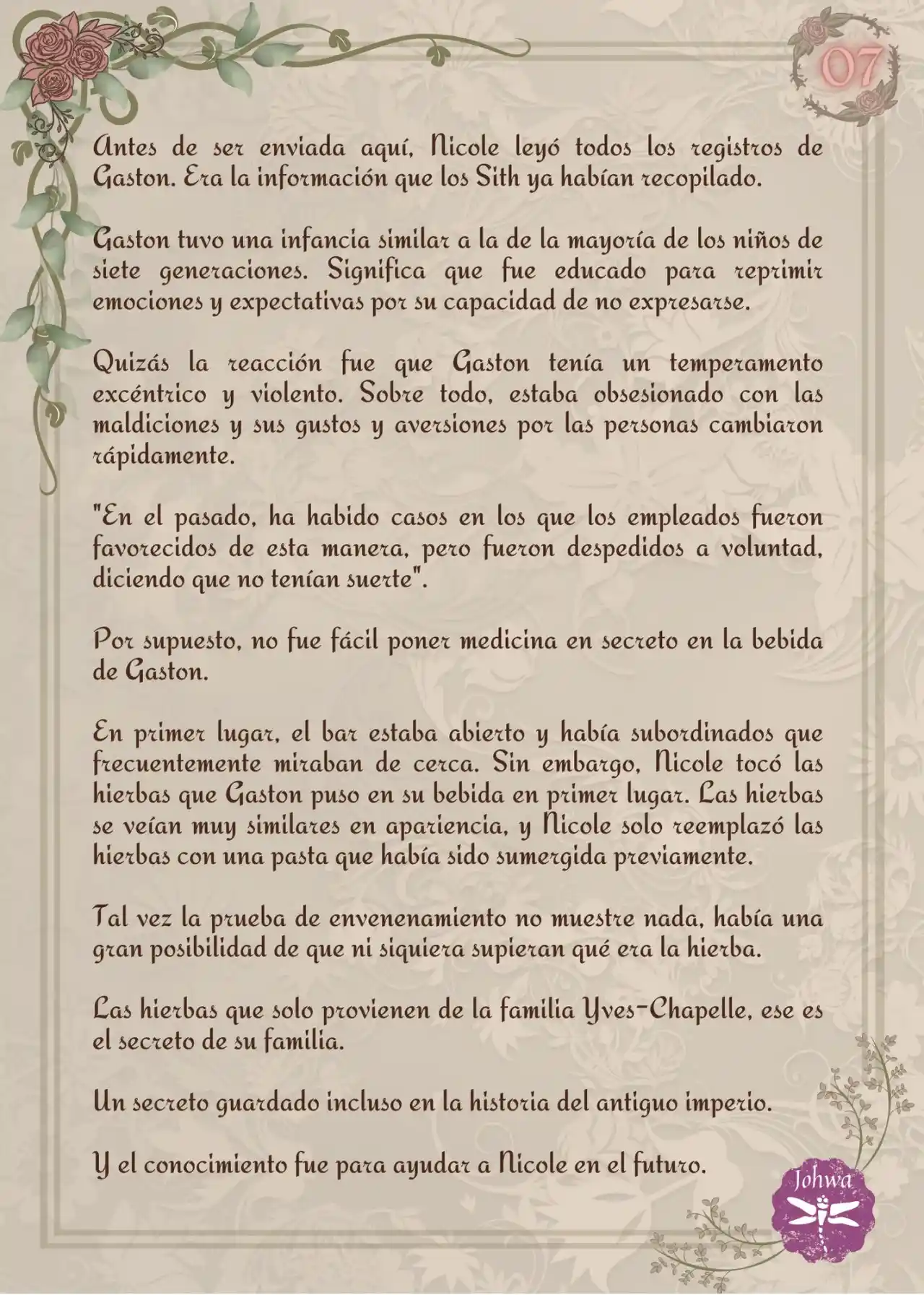 07

Antes de ser enviada aquí, Nicole leyó todos los registros de Gaston. Era la información que los Sith ya habían recopilado.

Gaston tuvo una infancia similar a la de la mayoría de los niños de siete generaciones. Significa que fue educado para reprimir emociones y expectativas por su capacidad de no expresarse.

Quizás la reacción fue que Gaston tenía un temperamento excéntrico y violento. Sobre todo, estaba obsesionado con las maldiciones y sus gustos y aversiones por las personas cambiaron rápidamente.

"En el pasado, ha habido casos en los que los empleados fueron favorecidos de esta manera, pero fueron despedidos a voluntad, diciendo que no tenían suerte".

Por supuesto, no fue fácil poner medicina en secreto en la bebida de Gaston.

En primer lugar, el bar estaba abierto y había subordinados que frecuentemente miraban de cerca. Sin embargo, Nicole tocó las hierbas que Gaston puso en su bebida en primer lugar. Las hierbas se veían muy similares en apariencia, y Nicole solo reemplazó las hierbas con una pasta que había sido sumergida previamente.

Tal vez la prueba de envenenamiento no muestre nada, había una gran posibilidad de que ni siquiera supieran qué era la hierba.

Las hierbas que solo provienen de la familia Yves-Chapelle, ese es el secreto de su familia.

Un secreto guardado incluso en la historia del antiguo imperio.

Y el conocimiento fue para ayudar a Nicole en el futuro.

Johwa